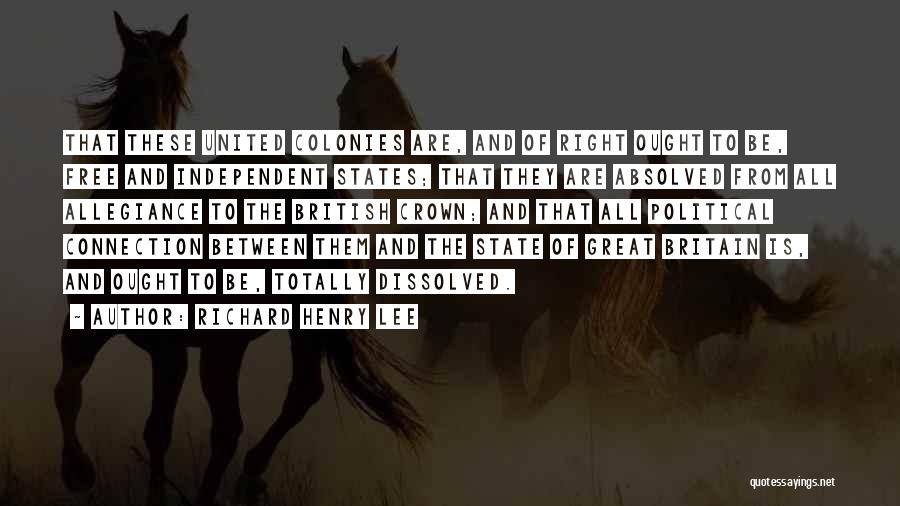 THAT THESE UNITED COLONIES ARE, AND OF RIGHT OUGHT TO BE, FREE AND INDEPENDENT STATES; THAT THEY ARE ABSOLVED FROM ALL ALLEGIANCE TO THE BRITISH CROWN; AND THAT ALL POLITICAL CONNECTION BETWEEN THEM AND THE STATE OF GREAT BRITAIN IS, AND OUGHT TO BE, TOTALLY DISSOLVED.

~ AUTHOR: RICHARD HENRY LEE

quotessayings.net